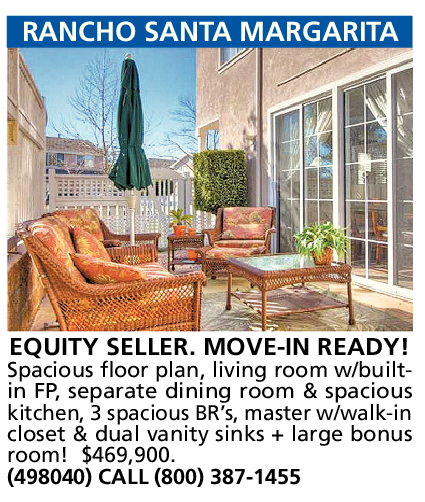 RANCHO SANTA MARGARITA

EQUITY SELLER. MOVE-IN READY!
Spacious floor plan, living room w/built-in FP, separate dining room & spacious kitchen, 3 spacious BR's, master w/walk-in closet & dual vanity sinks + large bonus room! $469,900.
(498040) CALL (800) 387-1455